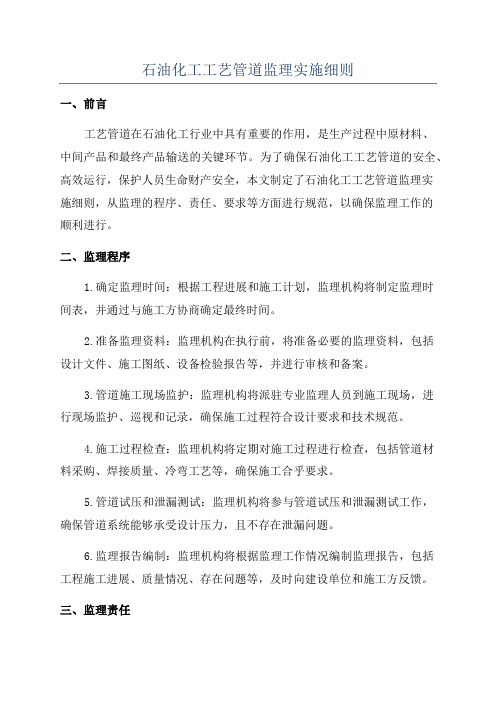 石油化工工艺管道监理实施细则

一、前言

工艺管道在石油化工行业中具有重要的作用，是生产过程中原材料、中间产品和最终产品输送的关键环节。为了确保石油化工工艺管道的安全、高效运行，保护人员生命财产安全，本文制定了石油化工工艺管道监理实施细则，从监理的程序、责任、要求等方面进行规范，以确保监理工作的顺利进行。

二、监理程序

1.确定监理时间：根据工程进展和施工计划，监理机构将制定监理时间表，并通过与施工方协商确定最终时间。

2.准备监理资料：监理机构在执行前，将准备必要的监理资料，包括设计文件、施工图纸、设备检验报告等，并进行审核和备案。

3.管道施工现场监护：监理机构将派驻专业监理人员到施工现场，进行现场监护、巡视和记录，确保施工过程符合设计要求和技术规范。

4.施工过程检查：监理机构将定期对施工过程进行检查，包括管道材料采购、焊接质量、冷弯工艺等，确保施工合乎要求。

5.管道试压和泄漏测试：监理机构将参与管道试压和泄漏测试工作，确保管道系统能够承受设计压力，且不存在泄漏问题。

6.监理报告编制：监理机构将根据监理工作情况编制监理报告，包括工程施工进展、质量情况、存在问题等，及时向建设单位和施工方反馈。

三、监理责任